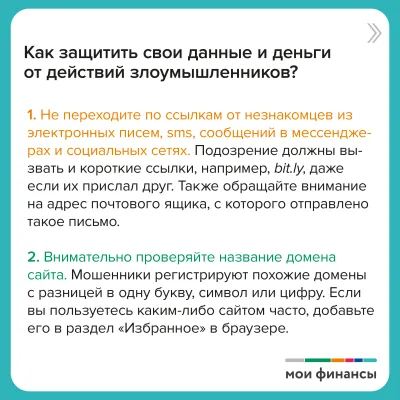 Как защитить свои данные и деньги от действий злоумышленников?

1. Не переходите по ссылкам от незнакомцев из электронных писем, sms, сообщений в мессенджерах и социальных сетях. Подозрение должны вызвать и короткие ссылки, например, bit.ly, даже если их прислал друг. Также обращайте внимание на адрес почтового ящика, с которого отправлено такое письмо.

2. Внимательно проверяйте название домена сайта. Мошенники регистрируют похожие домены с разницей в одну букву, символ или цифру. Если вы пользуетесь каким-либо сайтом часто, добавьте его в раздел «Избранное» в браузере.

мои финансы